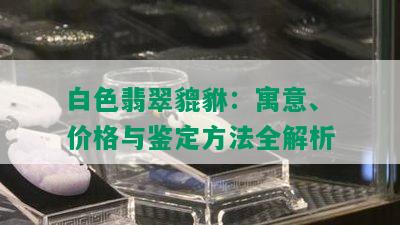 白色翡翠貔貅：寓意、价格与鉴定方法全解析